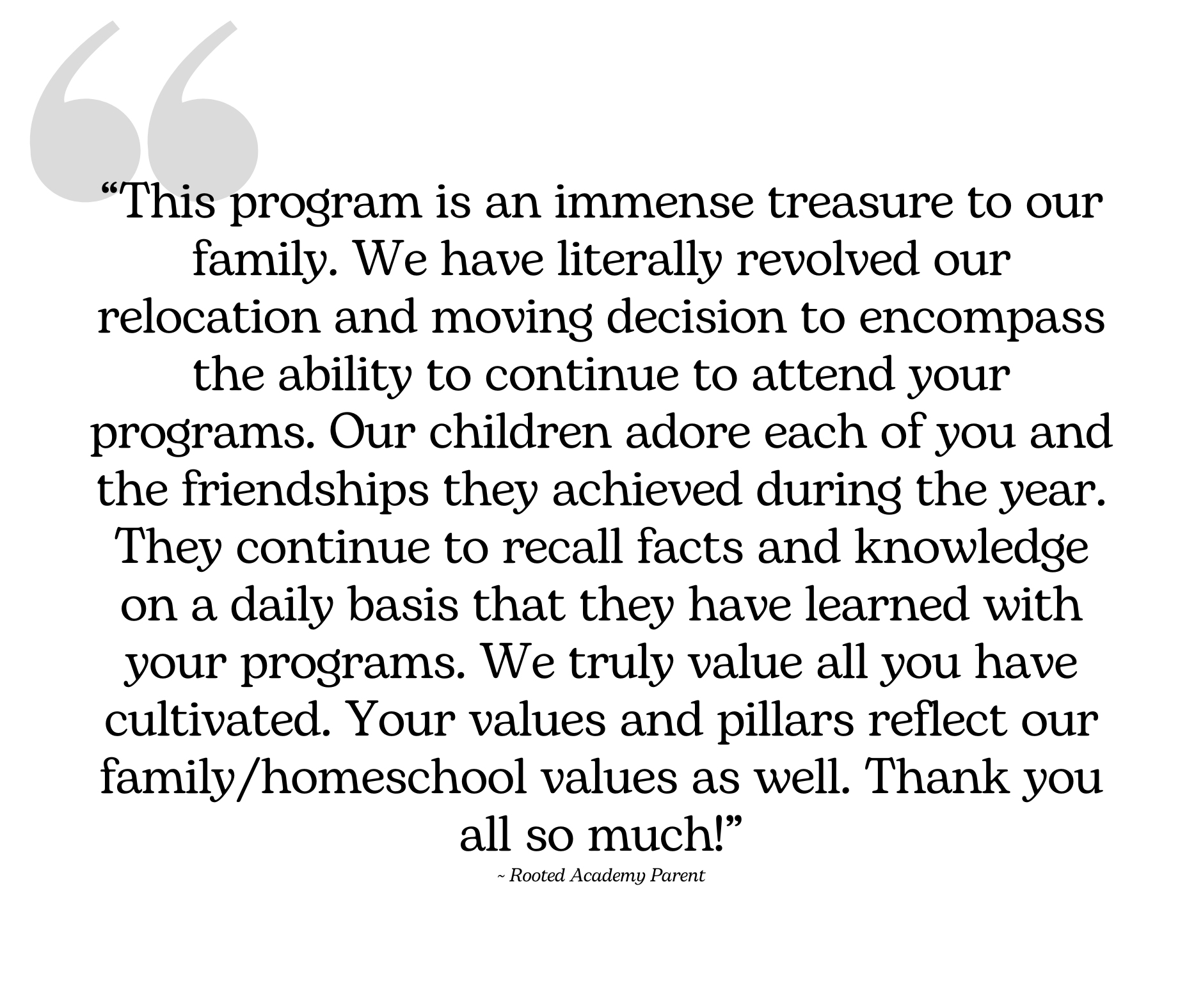 “This program is an immense treasure to our family. We have literally revolved our relocation and moving decision to encompass the ability to continue to attend your programs. Our children adore each of you and the friendships they achieved during the year. They continue to recall facts and knowledge on a daily basis that they have learned with your programs. We truly value all you have cultivated. Your values and pillars reflect our family/homeschool values as well. Thank you all so much!”

~ Rooted Academy Parent